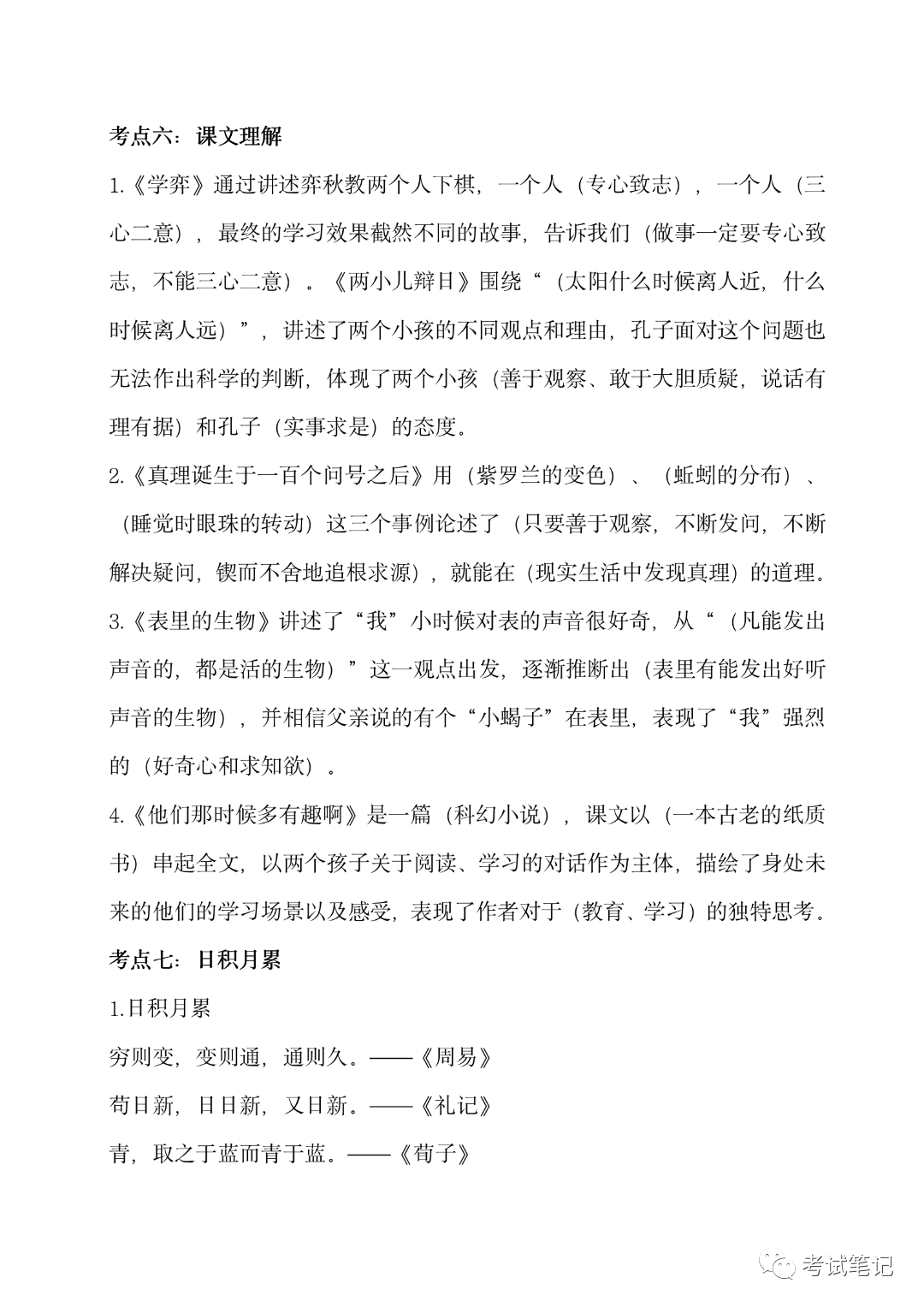 考点六：课文理解

1.《学弈》通过讲述弈秋教两个人下棋，一个人（专心致志），一个人（三心二意），最终的学习效果截然不同的故事，告诉我们（做事一定要专心致志，不能三心二意）。《两小儿辩日》围绕“（太阳什么时候离人近，什么时候离人远）”，讲述了两个小孩的不同观点和理由，孔子面对这个问题也无法作出科学的判断，体现了两个小孩（善于观察、敢于大胆质疑，说话有理有据）和孔子（实事求是）的态度。

2.《真理诞生于一百个问号之后》用（紫罗兰的变色）、（蚯蚓的分布）、（睡觉时眼珠的转动）这三个事例论述了（只要善于观察，不断发问，不断解决疑问，锲而不舍地追根求源），就能在（现实生活中发现真理）的道理。

3.《表里的生物》讲述了“我”小时候对表的声音很好奇，从“（凡能发出声音的，都是活的生物）”这一观点出发，逐渐推断出（表里有能发出好听声音的生物），并相信父亲说的有个“小蝎子”在表里，表现了“我”强烈的（好奇心和求知欲）。

4.《他们那时候多有趣啊》是一篇（科幻小说），课文以（一本古老的纸质书）串起全文，以两个孩子关于阅读、学习的对话作为主体，描绘了身处未来的他们的学习场景以及感受，表现了作者对于（教育、学习）的独特思考。

考点七：日积月累

1.日积月累

穷则变，变则通，通则久。——《周易》

苟日新，日日新，又日新。——《礼记》

青，取之于蓝而青于蓝。——《荀子》

考试笔记